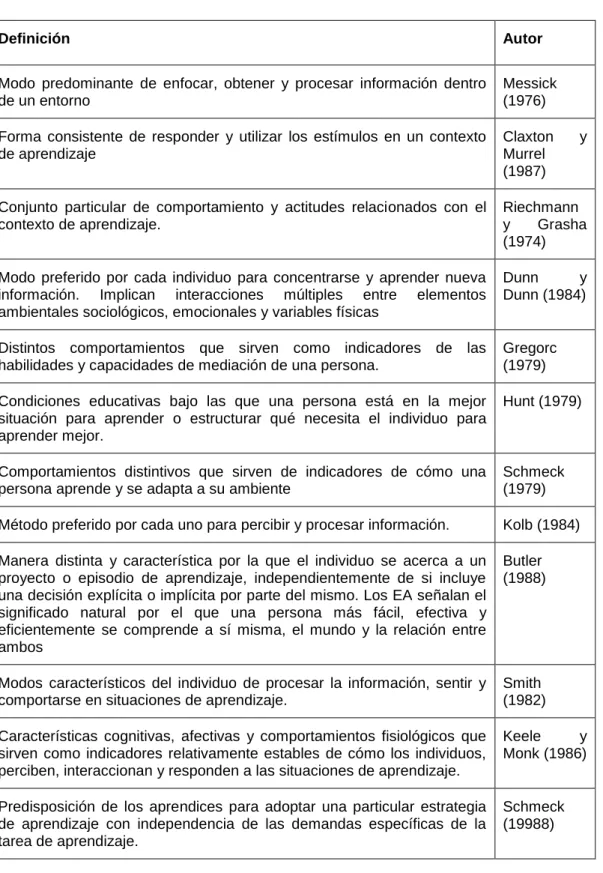 | Definición | Autor |
|---|---|
| Modo predominante de enfocar, obtener y procesar información dentro de un entorno | Messick (1976) |
| Forma consistente de responder y utilizar los estímulos en un contexto de aprendizaje | Claxton y Murrel (1987) |
| Conjunto particular de comportamiento y actitudes relacionados con el contexto de aprendizaje. | Riechmann y Grasha (1974) |
| Modo preferido por cada individuo para concentrarse y aprender nueva información. Implican interacciones múltiples entre elementos ambientales sociológicos, emocionales y variables físicas | Dunn y Dunn (1984) |
| Distintos comportamientos que sirven como indicadores de las habilidades y capacidades de mediación de una persona. | Gregorc (1979) |
| Condiciones educativas bajo las que una persona está en la mejor situación para aprender o estructurar qué necesita el individuo para aprender mejor. | Hunt (1979) |
| Comportamientos distintivos que sirven de indicadores de cómo una persona aprende y se adapta a su ambiente | Schmeck (1979) |
| Método preferido por cada uno para percibir y procesar información. | Kolb (1984) |
| Manera distinta y característica por la que el individuo se acerca a un proyecto o episodio de aprendizaje, independientemente de si incluye una decisión explícita o implícita por parte del mismo. Los EA señalan el significado natural por el que una persona más fácil, efectiva y eficientemente se comprende a sí misma, el mundo y la relación entre ambos | Butler (1988) |
| Modos característicos del individuo de procesar la información, sentir y comportarse en situaciones de aprendizaje. | Smith (1982) |
| Características cognitivas, afectivas y comportamientos fisiológicos que sirven como indicadores relativamente estables de cómo los individuos, perciben, interaccionan y responden a las situaciones de aprendizaje. | Keele y Monk (1986) |
| Predisposición de los aprendices para adoptar una particular estrategia de aprendizaje con independencia de las demandas específicas de la tarea de aprendizaje. | Schmeck (19988) |